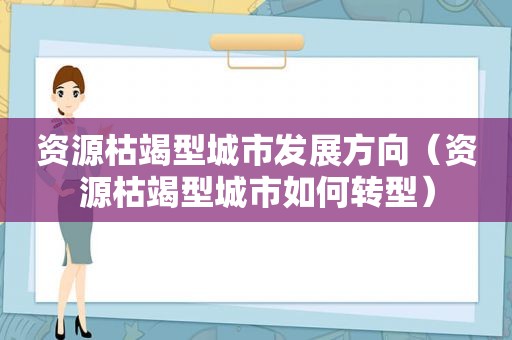 资源枯竭型城市发展方向（资源枯竭型城市如何转型）